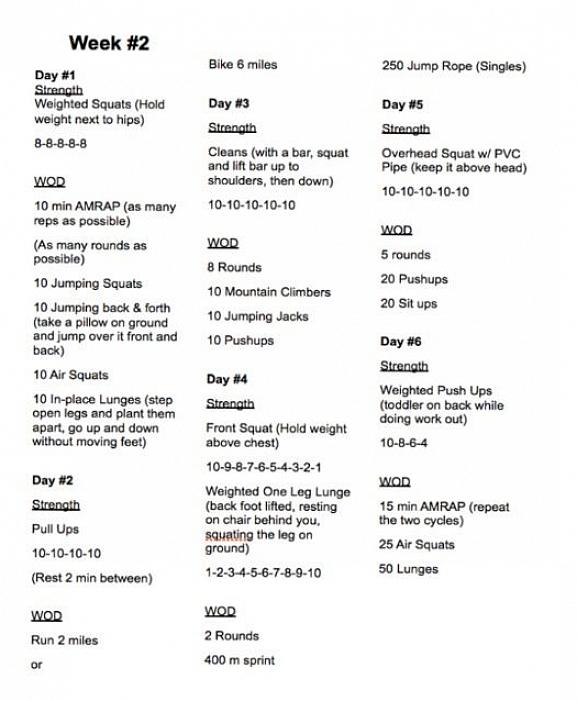 Week #2

Day #1
Strength
Weighted Squats (Hold weight next to hips)

8-8-8-8-8

WOD

10 min AMRAP (as many reps as possible)

(As many rounds as possible)

10 Jumping Squats

10 Jumping back & forth (take a pillow on ground and jump over it front and back)

10 Air Squats

10 In-place Lunges (step open legs and plant them apart, go up and down without moving feet)

Day #2

Strength

Pull Ups

10-10-10-10

(Rest 2 min between)

WOD

Run 2 miles

or

Bike 6 miles

Day #3

Strength

Cleans (with a bar, squat and lift bar up to shoulders, then down)

10-10-10-10-10

WOD

8 Rounds

10 Mountain Climbers

10 Jumping Jacks

10 Pushups

Day #4

Strength

Front Squat (Hold weight above chest)

10-9-8-7-6-5-4-3-2-1

Weighted One Leg Lunge (back foot lifted, resting on chair behind you, squating the leg on ground)

1-2-3-4-5-6-7-8-9-10

WOD

2 Rounds

400 m sprint

250 Jump Rope (Singles)

Day #5

Strength

Overhead Squat w/ PVC Pipe (keep it above head)

10-10-10-10-10

WOD

5 rounds

20 Pushups

20 Sit ups

Day #6

Strength

Weighted Push Ups (toddler on back while doing work out)

10-8-6-4

WOD

15 min AMRAP (repeat the two cycles)

25 Air Squats

50 Lunges